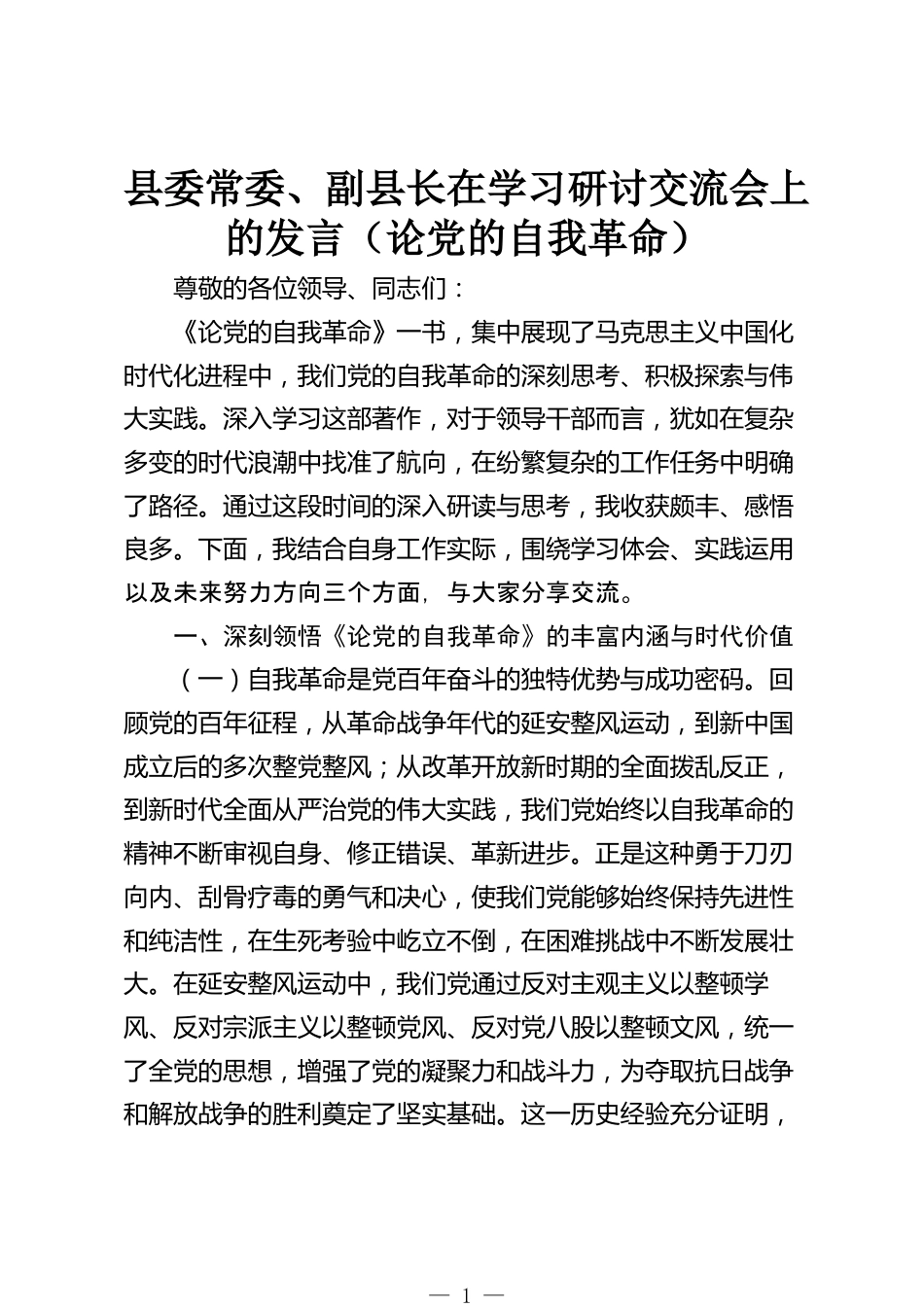 县委常委、副县长在学习研讨交流会上的发言（论党的自我革命）

尊敬的各位领导、同志们：

《论党的自我革命》一书，集中展现了马克思主义中国化时代化进程中，我们党的自我革命的深刻思考、积极探索与伟大实践。深入学习这部著作，对于领导干部而言，犹如在复杂多变的时代浪潮中找准了航向，在纷繁复杂的工作任务中明确了路径。通过这段时间的深入研读与思考，我收获颇丰、感悟良多。下面，我结合自身工作实际，围绕学习体会、实践运用以及未来努力方向三个方面，与大家分享交流。

一、深刻领悟《论党的自我革命》的丰富内涵与时代价值

（一）自我革命是党百年奋斗的独特优势与成功密码。回顾党的百年征程，从革命战争年代的延安整风运动，到新中国成立后的多次整党整风；从改革开放新时期的全面拨乱反正，到新时代全面从严治党的伟大实践，我们党始终以自我革命的精神不断审视自身、修正错误、革新进步。正是这种勇于刀刃向内、刮骨疗毒的勇气和决心，使我们党能够始终保持先进性和纯洁性，在生死考验中屹立不倒，在困难挑战中不断发展壮大。在延安整风运动中，我们党通过反对主观主义以整顿学风、反对宗派主义以整顿党风、反对党八股以整顿文风，统一了全党的思想，增强了党的凝聚力和战斗力，为夺取抗日战争和解放战争的胜利奠定了坚实基础。这一历史经验充分证明，

— 1 —